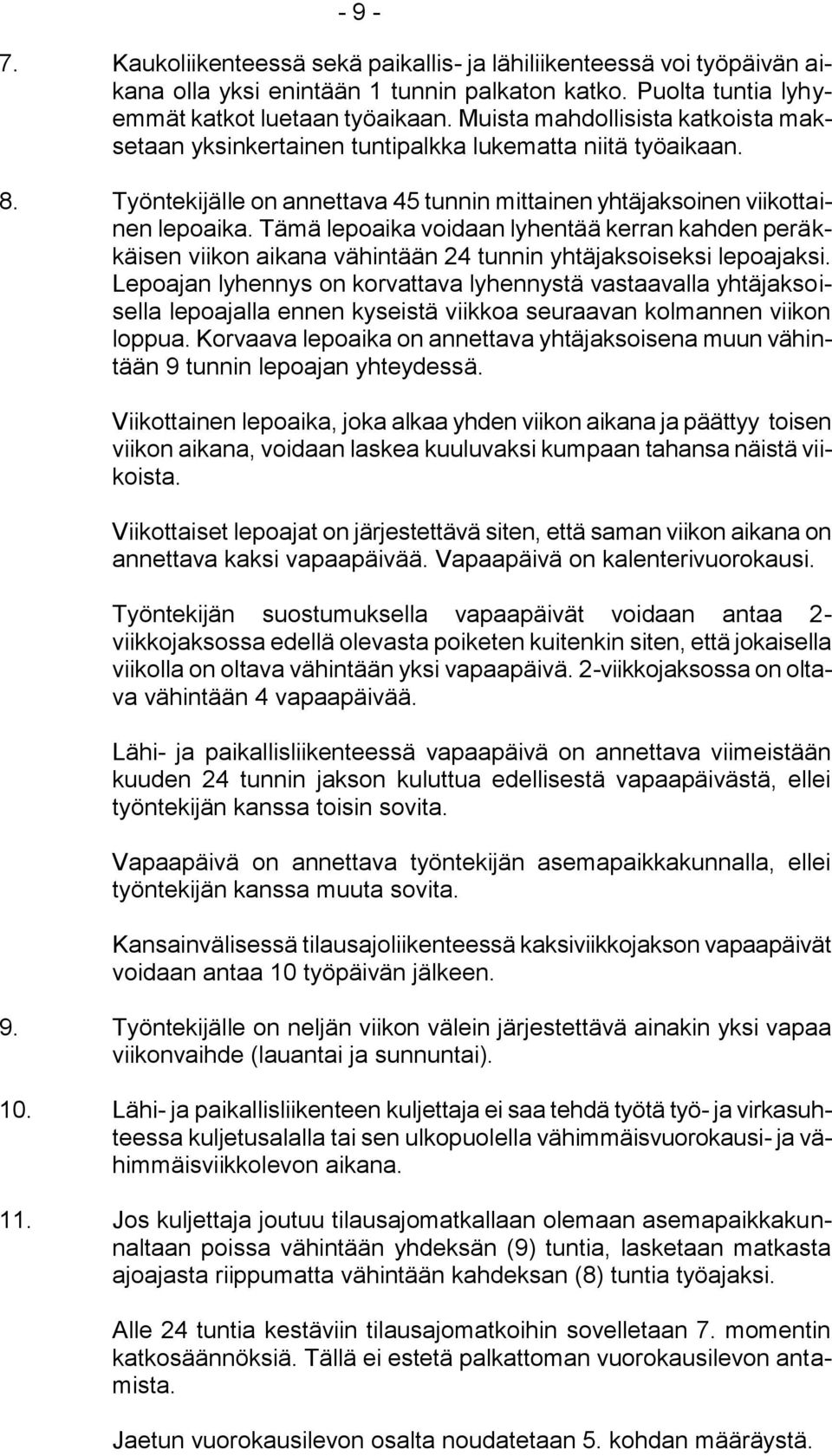 - 9 -

7. Kaukoliikenteessä sekä paikallis- ja lähiliikenteessä voi työpäivän aikana olla yksi enintään 1 tunnin palkaton katko. Puolta tuntia lyhyemmät katkot luetaan työaikaan. Muista mahdollisista katkoista maksetaan yksinkertainen tuntipalkka lukematta niitä työaikaan.

8. Työntekijälle on annettava 45 tunnin mittainen yhtäjaksoinen viikottainen lepoaika. Tämä lepoaika voidaan lyhentää kerran kahden peräkkäisen viikon aikana vähintään 24 tunnin yhtäjaksoiseksi lepoajaksi. Lepoajan lyhennys on korvattava lyhennystä vastaavalla yhtäjaksoisella lepoajalla ennen kyseistä viikkoa seuraavan kolmannen viikon loppua. Korvaava lepoaika on annettava yhtäjaksoisena muun vähintään 9 tunnin lepoajan yhteydessä.

Viikottainen lepoaika, joka alkaa yhden viikon aikana ja päättyy toisen viikon aikana, voidaan laskea kuuluvaksi kumpaan tahansa näistä viikoista.

Viikottaiset lepoajat on järjestettävä siten, että saman viikon aikana on annettava kaksi vapaapäivää. Vapaapäivä on kalenterivuorokausi.

Työntekijän suostumuksella vapaapäivät voidaan antaa 2-viikkojaksossa edellä olevasta poiketen kuitenkin siten, että jokaisella viikolla on oltava vähintään yksi vapaapäivä. 2-viikkojaksossa on oltava vähintään 4 vapaapäivää.

Lähi- ja paikallisliikenteessä vapaapäivä on annettava viimeistään kuuden 24 tunnin jakson kuluttua edellisestä vapaapäivästä, ellei työntekijän kanssa toisin sovita.

Vapaapäivä on annettava työntekijän asemapaikkakunnalla, ellei työntekijän kanssa muuta sovita.

Kansainvälisessä tilausajoliikenteessä kaksiviikkojakson vapaapäivät voidaan antaa 10 työpäivän jälkeen.

9. Työntekijälle on neljän viikon välein järjestettävä ainakin yksi vapaa viikonvaihde (lauantai ja sunnuntai).

10. Lähi- ja paikallisliikenteen kuljettaja ei saa tehdä työtä työ- ja virkasuhteessa kuljetusalalla tai sen ulkopuolella vähimmäisvuorokausi- ja vähimmäisviikkolevon aikana.

11. Jos kuljettaja joutuu tilausajomatkallaan olemaan asemapaikkakunnaltaan poissa vähintään yhdeksän (9) tuntia, lasketaan matkasta ajoajasta riippumatta vähintään kahdeksan (8) tuntia työajaksi.

Alle 24 tuntia kestäviin tilausajomatkoihin sovelletaan 7. momentin katkosäännöksiä. Tällä ei estetä palkattoman vuorokausilevon antamista.

Jaetun vuorokausilevon osalta noudatetaan 5. kohdan määräystä.